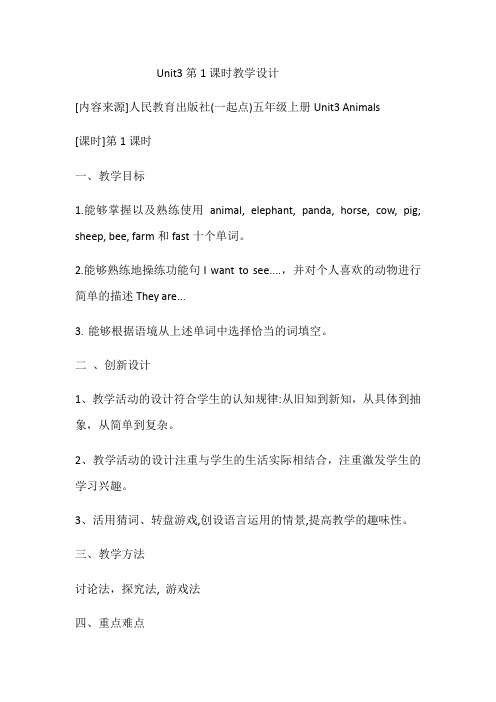 Unit3 第 1 课时教学设计

[内容来源]人民教育出版社(一起点)五年级上册 Unit3 Animals

[课时]第 1 课时

一、教学目标

1.能够掌握以及熟练使用 animal, elephant, panda, horse, cow, pig; sheep, bee, farm 和 fast 十个单词。

2.能够熟练地操练功能句 I want to see....，并对个人喜欢的动物进行简单的描述 They are...

3. 能够根据语境从上述单词中选择恰当的词填空。

二 、创新设计

1、教学活动的设计符合学生的认知规律:从旧知到新知，从具体到抽象，从简单到复杂。

2、教学活动的设计注重与学生的生活实际相结合，注重激发学生的学习兴趣。

3、活用猜词、转盘游戏,创设语言运用的情景,提高教学的趣味性。

三、教学方法

讨论法，探究法, 游戏法

四、重点难点